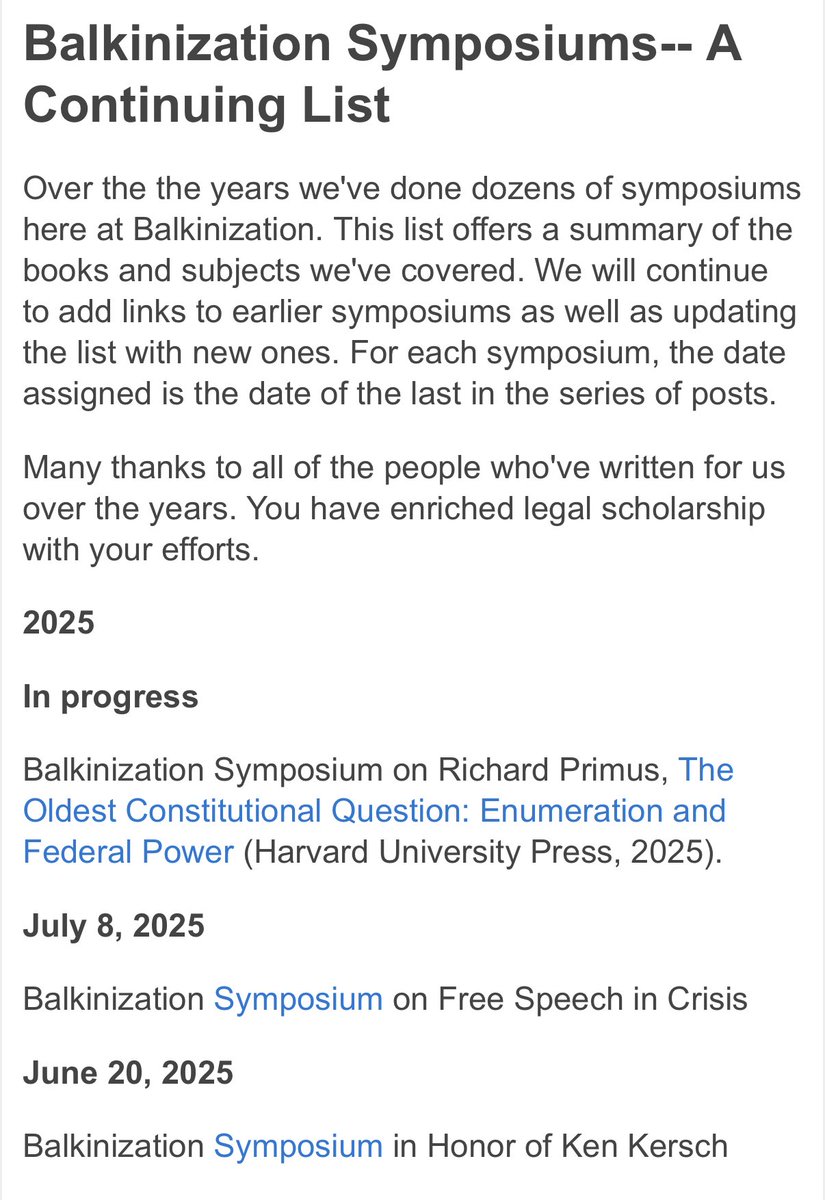 Balkinization Symposiums-- A Continuing List

Over the the years we've done dozens of symposiums here at Balkinization. This list offers a summary of the books and subjects we've covered. We will continue to add links to earlier symposiums as well as updating the list with new ones. For each symposium, the date assigned is the date of the last in the series of posts.

Many thanks to all of the people who've written for us over the years. You have enriched legal scholarship with your efforts.

2025

In progress

Balkinization Symposium on Richard Primus, The Oldest Constitutional Question: Enumeration and Federal Power (Harvard University Press, 2025).

July 8, 2025

Balkinization Symposium on Free Speech in Crisis

June 20, 2025

Balkinization Symposium in Honor of Ken Kersch